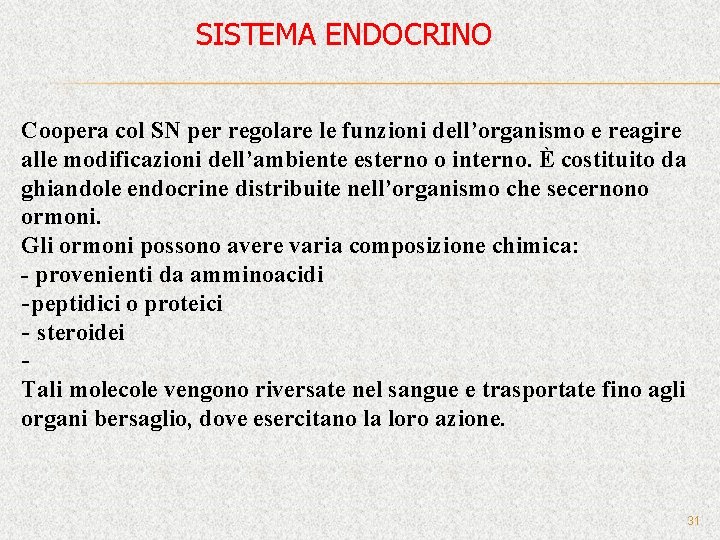 SISTEMA ENDOCRINO

Coopera col SN per regolare le funzioni dell’organismo e reagire alle modificazioni dell’ambiente esterno o interno. È costituito da ghiandole endocrine distribuite nell’organismo che secernono ormoni.
Gli ormoni possono avere varia composizione chimica:
- provenienti da amminoacidi
-peptidici o proteici
- steroidei
-
Tali molecole vengono riversate nel sangue e trasportate fino agli organi bersaglio, dove esercitano la loro azione.

31